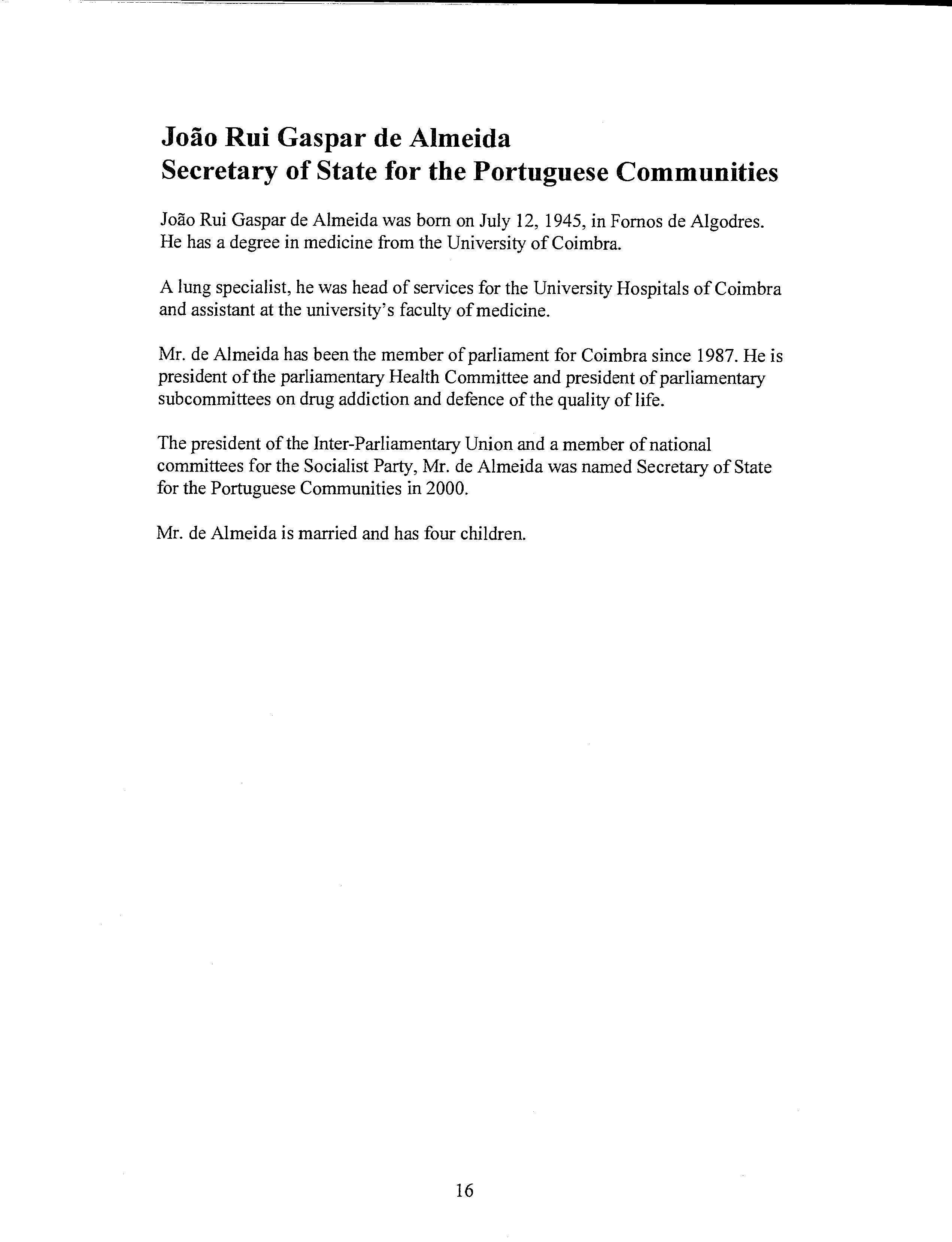 João Rui Gaspar de Almeida
Secretary of State for the Portuguese Communities

João Rui Gaspar de Almeida was born on July 12, 1945, in Fornos de Algodres. He has a degree in medicine from the University of Coimbra.

A lung specialist, he was head of services for the University Hospitals of Coimbra and assistant at the university's faculty of medicine.

Mr. de Almeida has been the member of parliament for Coimbra since 1987. He is president of the parliamentary Health Committee and president of parliamentary subcommittees on drug addiction and defence of the quality of life.

The president of the Inter-Parliamentary Union and a member of national committees for the Socialist Party, Mr. de Almeida was named Secretary of State for the Portuguese Communities in 2000.

Mr. de Almeida is married and has four children.

16